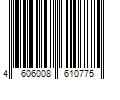 4 606008 610775